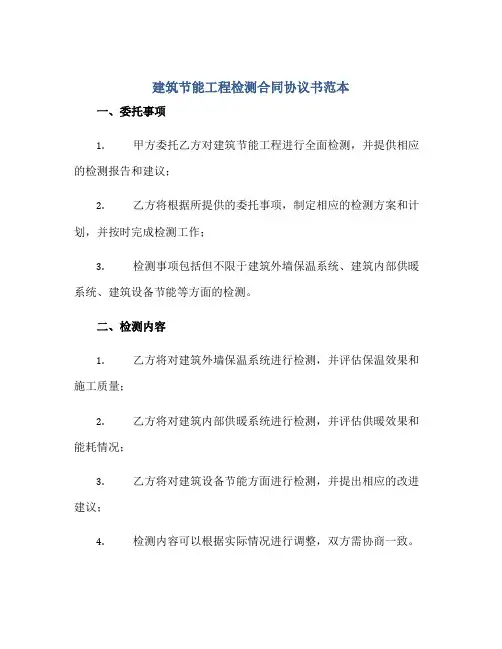 建筑节能工程检测合同协议书范本

一、委托事项

1. 甲方委托乙方对建筑节能工程进行全面检测，并提供相应的检测报告和建议；

2. 乙方将根据所提供的委托事项，制定相应的检测方案和计划，并按时完成检测工作；

3. 检测事项包括但不限于建筑外墙保温系统、建筑内部供暖系统、建筑设备节能等方面的检测。

二、检测内容

1. 乙方将对建筑外墙保温系统进行检测，并评估保温效果和施工质量；

2. 乙方将对建筑内部供暖系统进行检测，并评估供暖效果和能耗情况；

3. 乙方将对建筑设备节能方面进行检测，并提出相应的改进建议；

4. 检测内容可以根据实际情况进行调整，双方需协商一致。